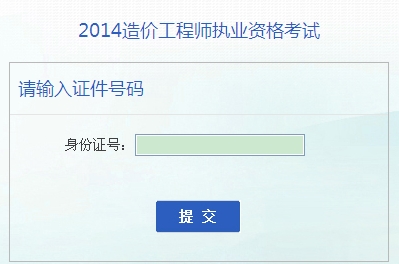 2014造价工程师执业资格考试

请输入证件号码

身份证号：

提 交